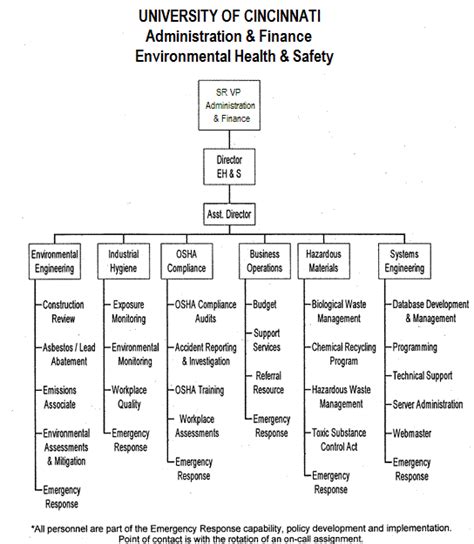 UNIVERSITY OF CINCINNATI
Administration & Finance
Environmental Health & Safety

SR VP Administration & Finance

Director EH & S

Asst. Director

Environmental Engineering
Construction Review
Asbestos / Lead Abatement
Emissions Associate
Environmental Assessments & Mitigation
Emergency Response

Industrial Hygiene
Exposure Monitoring
Environmental Monitoring
Workplace Quality
Emergency Response

OSHA Compliance
OSHA Compliance Audits
Accident Reporting & Investigation
OSHA Training
Workplace Assessments
Emergency Response

Business Operations
Budget
Support Services
Referral Resource
Emergency Response

Hazardous Materials
Biological Waste Management
Chemical Recycling Program
Hazardous Waste Management
Toxic Substance Control Act
Emergency Response

Systems Engineering
Database Development & Management
Programming
Technical Support
Server Administration
Webmaster
Emergency Response

*All personnel are part of the Emergency Response capability, policy development and implementation. Point of contact is with the rotation of an on-call assignment.